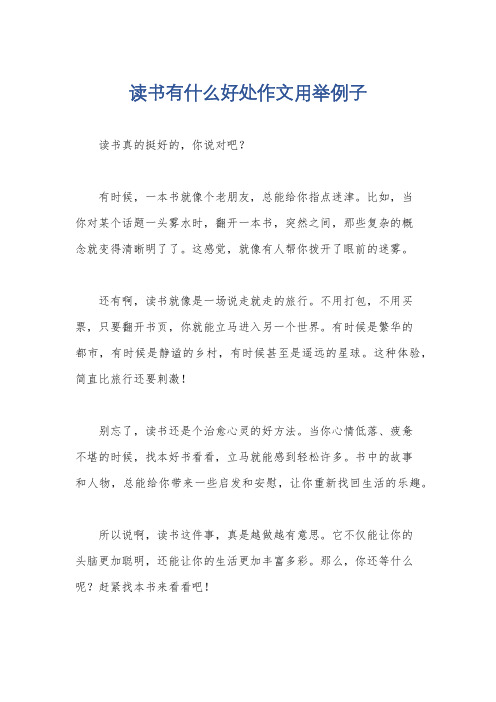 读书有什么好处作文用举例子

读书真的挺好的，你说对吧？

有时候，一本书就像个老朋友，总能给你指点迷津。比如，当你对某个话题一头雾水时，翻开一本书，突然之间，那些复杂的概念就变得清晰明了了。这感觉，就像有人帮你拨开了眼前的迷雾。

还有啊，读书就像是一场说走就走的旅行。不用打包，不用买票，只要翻开书页，你就能立马进入另一个世界。有时候是繁华的都市，有时候是静谧的乡村，有时候甚至是遥远的星球。这种体验，简直比旅行还要刺激！

别忘了，读书还是个治愈心灵的好方法。当你心情低落、疲惫不堪的时候，找本好书看看，立马就能感到轻松许多。书中的故事和人物，总能给你带来一些启发和安慰，让你重新找回生活的乐趣。

所以说啊，读书这件事，真是越做越有意思。它不仅能让你的头脑更加聪明，还能让你的生活更加丰富多彩。那么，你还等什么呢？赶紧找本书来看看吧！